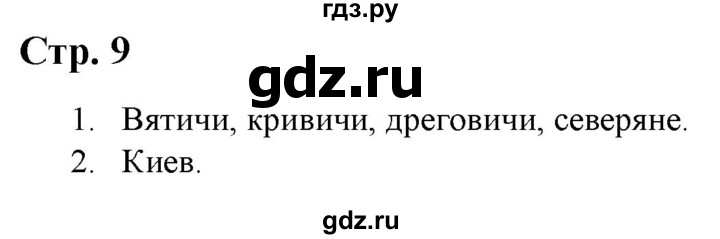 гдз.ру

Стр. 9

gdz.ru

1. Вятичи, кривичи, дреговичи, северяне.
2. Киев.

gdz.ru